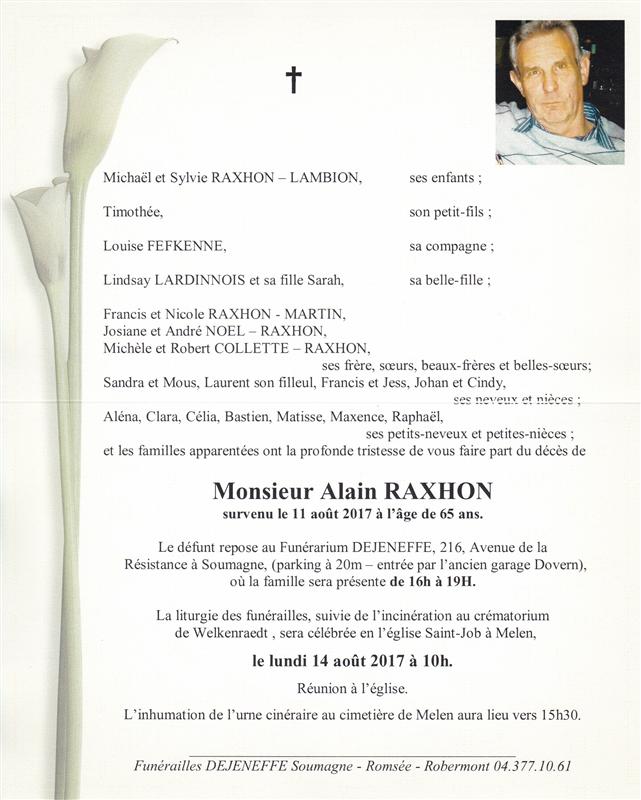 †

Michaël et Sylvie RAXHON – LAMBION, ses enfants ;

Timothée, son petit-fils ;

Louise FEFKENNE, sa compagne ;

Lindsay LARDINNOIS et sa fille Sarah, sa belle-fille ;

Francis et Nicole RAXHON - MARTIN,
Josiane et André NOEL – RAXHON,
Michèle et Robert COLLETTE – RAXHON,
ses frère, sœurs, beaux-frères et belles-sœurs;
Sandra et Mous, Laurent son filleul, Francis et Jess, Johan et Cindy,
ses neveux et nièces ;
Aléna, Clara, Célia, Bastien, Matisse, Maxence, Raphaël,
ses petits-neveux et petites-nièces ;
et les familles apparentées ont la profonde tristesse de vous faire part du décès de

Monsieur Alain RAXHON
survenu le 11 août 2017 à l'âge de 65 ans.

Le défunt repose au Funérarium DEJENEFFE, 216, Avenue de la Résistance à Soumagne, (parking à 20m – entrée par l'ancien garage Dovern), où la famille sera présente de 16h à 19H.

La liturgie des funérailles, suivie de l'incinération au crématorium de Welkenraedt , sera célébrée en l'église Saint-Job à Melen,

le lundi 14 août 2017 à 10h.

Réunion à l'église.

L'inhumation de l'urne cinéraire au cimetière de Melen aura lieu vers 15h30.

Funérailles DEJENEFFE Soumagne - Romsée - Robermont 04.377.10.61